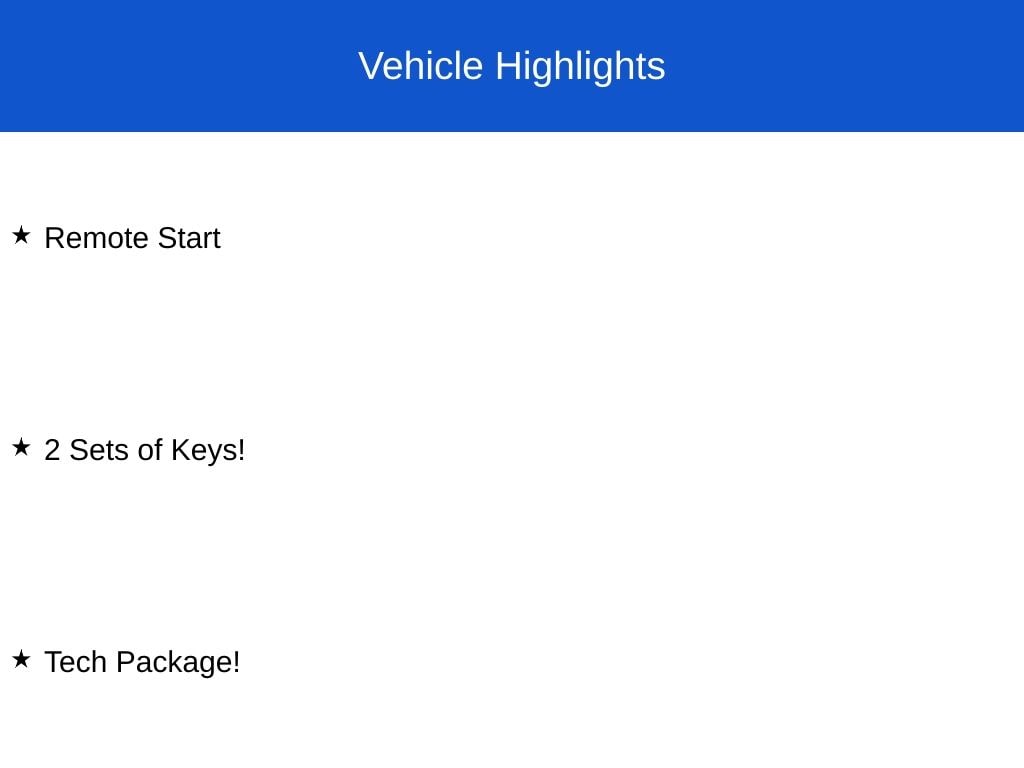 Vehicle Highlights

★ Remote Start

★ 2 Sets of Keys!

★ Tech Package!